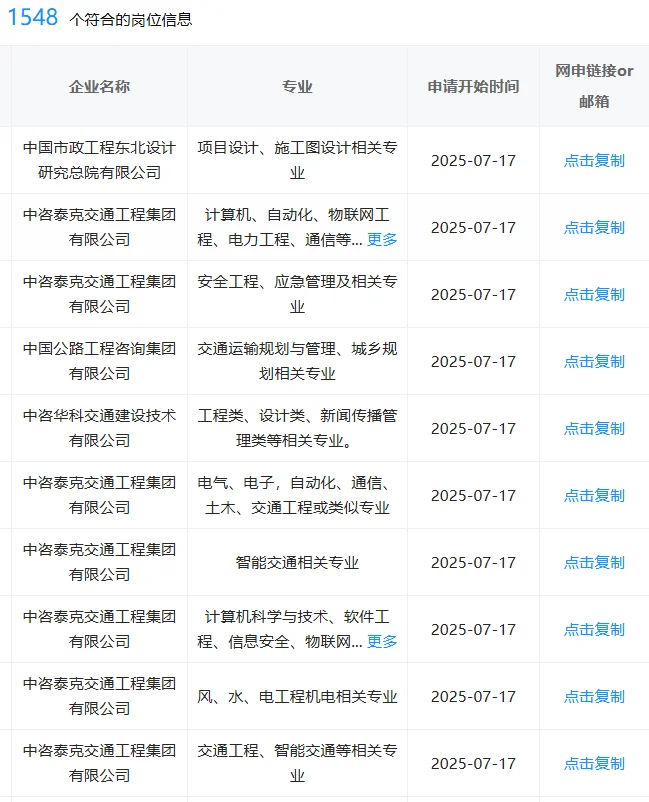 1548 个符合的岗位信息

| 企业名称 | 专业 | 申请开始时间 | 网申链接or邮箱 |
|---|---|---|---|
| 中国市政工程东北设计研究总院有限公司 | 项目设计、施工图设计相关专业 | 2025-07-17 | 点击复制 |
| 中咨泰克交通工程集团有限公司 | 计算机、自动化、物联网工程、电力工程、通信等... 更多 | 2025-07-17 | 点击复制 |
| 中咨泰克交通工程集团有限公司 | 安全工程、应急管理及相关专业 | 2025-07-17 | 点击复制 |
| 中国公路工程咨询集团有限公司 | 交通运输规划与管理、城乡规划相关专业 | 2025-07-17 | 点击复制 |
| 中咨华科交通建设技术有限公司 | 工程类、设计类、新闻传播管理类等相关专业。 | 2025-07-17 | 点击复制 |
| 中咨泰克交通工程集团有限公司 | 电气、电子，自动化、通信、土木、交通工程或类似专业 | 2025-07-17 | 点击复制 |
| 中咨泰克交通工程集团有限公司 | 智能交通相关专业 | 2025-07-17 | 点击复制 |
| 中咨泰克交通工程集团有限公司 | 计算机科学与技术、软件工程、信息安全、物联网... 更多 | 2025-07-17 | 点击复制 |
| 中咨泰克交通工程集团有限公司 | 风、水、电工程机电相关专业 | 2025-07-17 | 点击复制 |
| 中咨泰克交通工程集团有限公司 | 交通工程、智能交通等相关专业 | 2025-07-17 | 点击复制 |